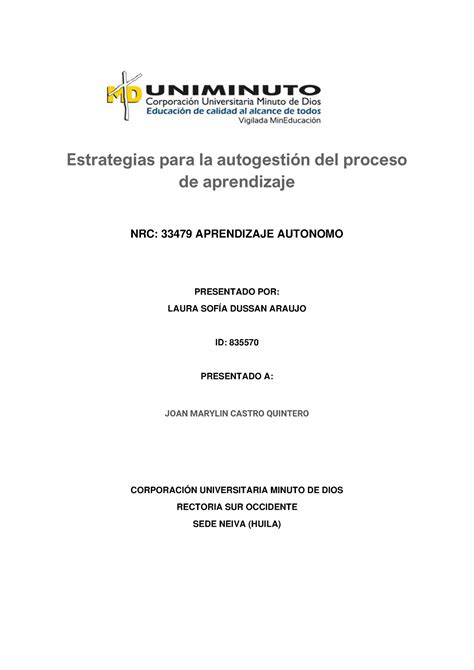 MD UNIMINUTO
Corporación Universitaria Minuto de Dios
Educación de calidad al alcance de todos
Vigilada MinEducación

Estrategias para la autogestión del proceso de aprendizaje

NRC: 33479 APRENDIZAJE AUTONOMO

PRESENTADO POR:
LAURA SOFÍA DUSSAN ARAUJO

ID: 835570

PRESENTADO A:

JOAN MARYLIN CASTRO QUINTERO

CORPORACIÓN UNIVERSITARIA MINUTO DE DIOS
RECTORIA SUR OCCIDENTE
SEDE NEIVA (HUILA)